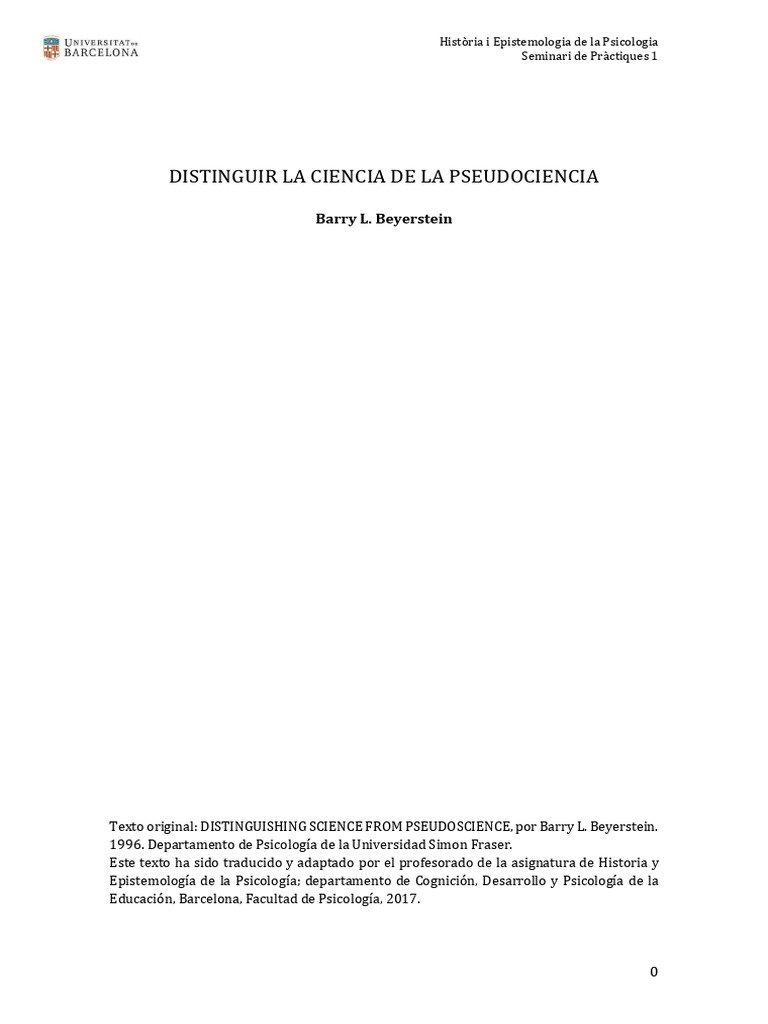 UNIVERSITAT DE BARCELONA

Història i Epistemologia de la Psicologia
Seminari de Pràctiques 1

DISTINGUIR LA CIENCIA DE LA PSEUDOCIENCIA

Barry L. Beyerstein

Texto original: DISTINGUISHING SCIENCE FROM PSEUDOSCIENCE, por Barry L. Beyerstein. 1996. Departamento de Psicología de la Universidad Simon Fraser.
Este texto ha sido traducido y adaptado por el profesorado de la asignatura de Historia y Epistemología de la Psicología; departamento de Cognición, Desarrollo y Psicología de la Educación, Barcelona, Facultad de Psicología, 2017.

0